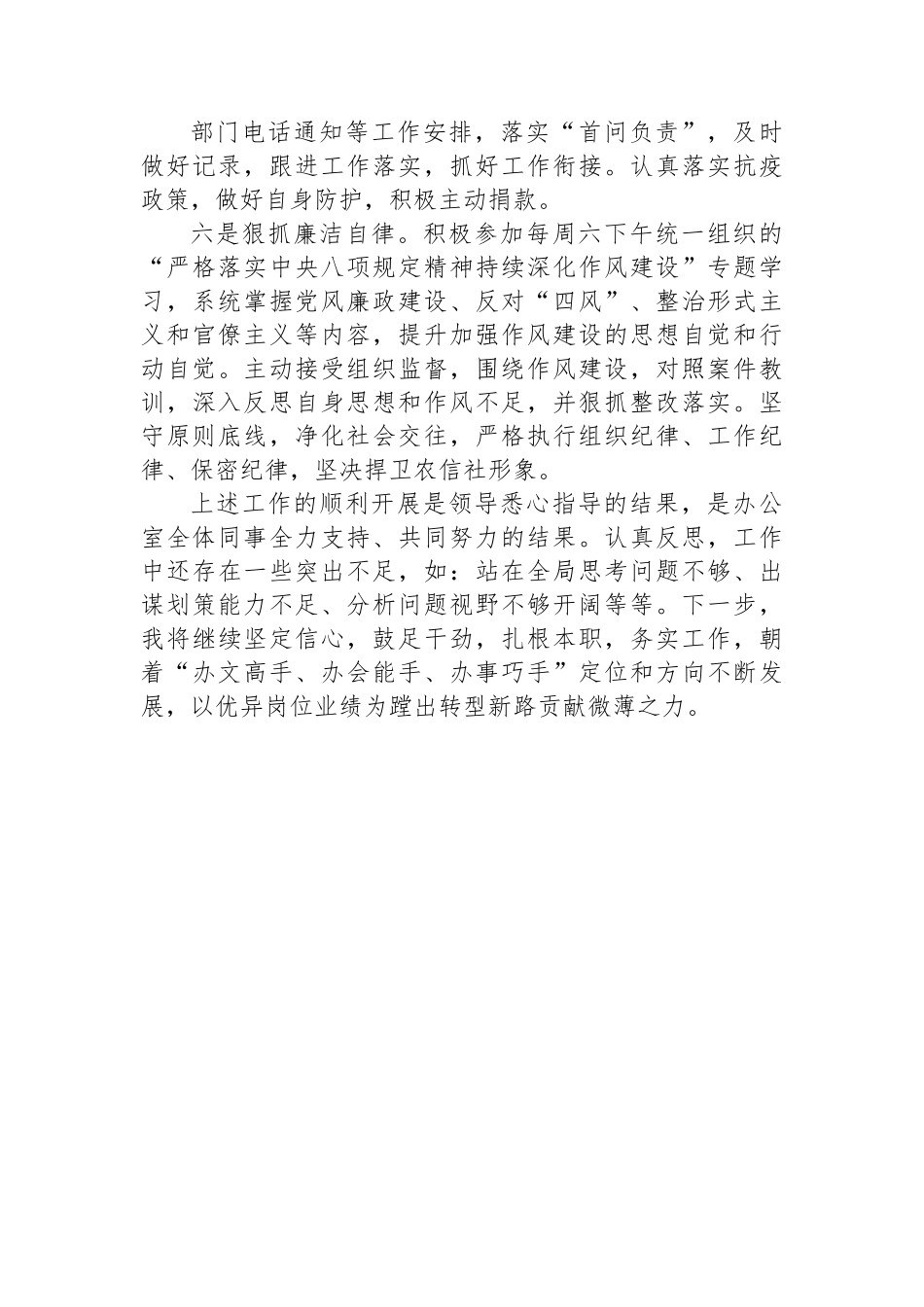 部门电话通知等工作安排，落实“首问负责”，及时做好记录，跟进工作落实，抓好工作衔接。认真落实抗疫政策，做好自身防护，积极主动捐款。

六是狠抓廉洁自律。积极参加每周六下午统一组织的“严格落实中央八项规定精神持续深化作风建设”专题学习，系统掌握党风廉政建设、反对“四风”、整治形式主义和官僚主义等内容，提升加强作风建设的思想自觉和行动自觉。主动接受组织监督，围绕作风建设，对照案件教训，深入反思自身思想和作风不足，并狠抓整改落实。坚守原则底线，净化社会交往，严格执行组织纪律、工作纪律、保密纪律，坚决捍卫农信社形象。

上述工作的顺利开展是领导悉心指导的结果，是办公室全体同事全力支持、共同努力的结果。认真反思，工作中还存在一些突出不足，如：站在全局思考问题不够、出谋划策能力不足、分析问题视野不够开阔等等。下一步，我将继续坚定信心，鼓足干劲，扎根本职，务实工作，朝着“办文高手、办会能手、办事巧手”定位和方向不断发展，以优异岗位业绩为蹚出转型新路贡献微薄之力。